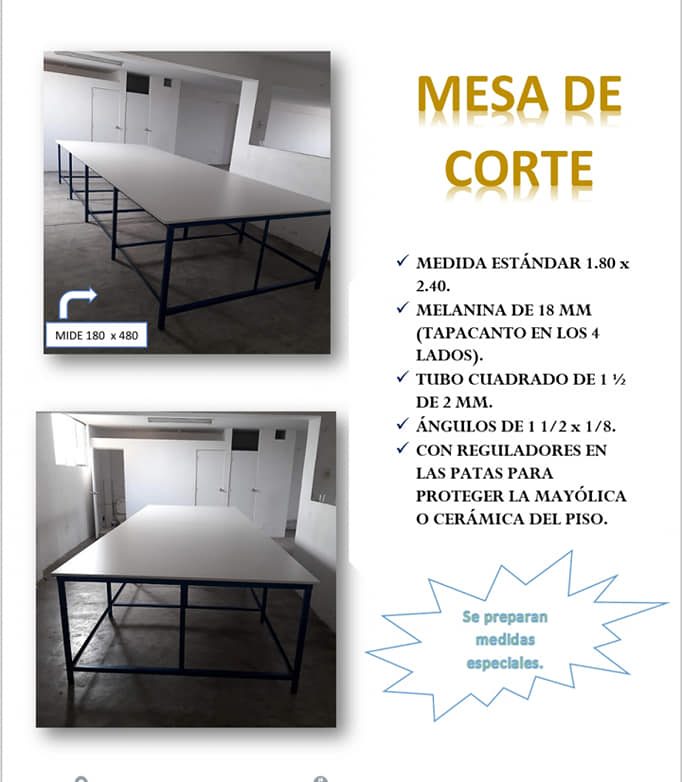 MIDE 180 x 480

MESA DE CORTE

✓ MEDIDA ESTÁNDAR 1.80 x 2.40.
✓ MELANINA DE 18 MM (TAPACANTO EN LOS 4 LADOS).
✓ TUBO CUADRADO DE 1 ½ DE 2 MM.
✓ ÁNGULOS DE 1 1/2 x 1/8.
✓ CON REGULADORES EN LAS PATAS PARA PROTEGER LA MAYÓLICA O CERÁMICA DEL PISO.

Se preparan medidas especiales.